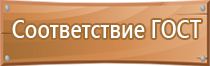 Соответствие ГОСТ